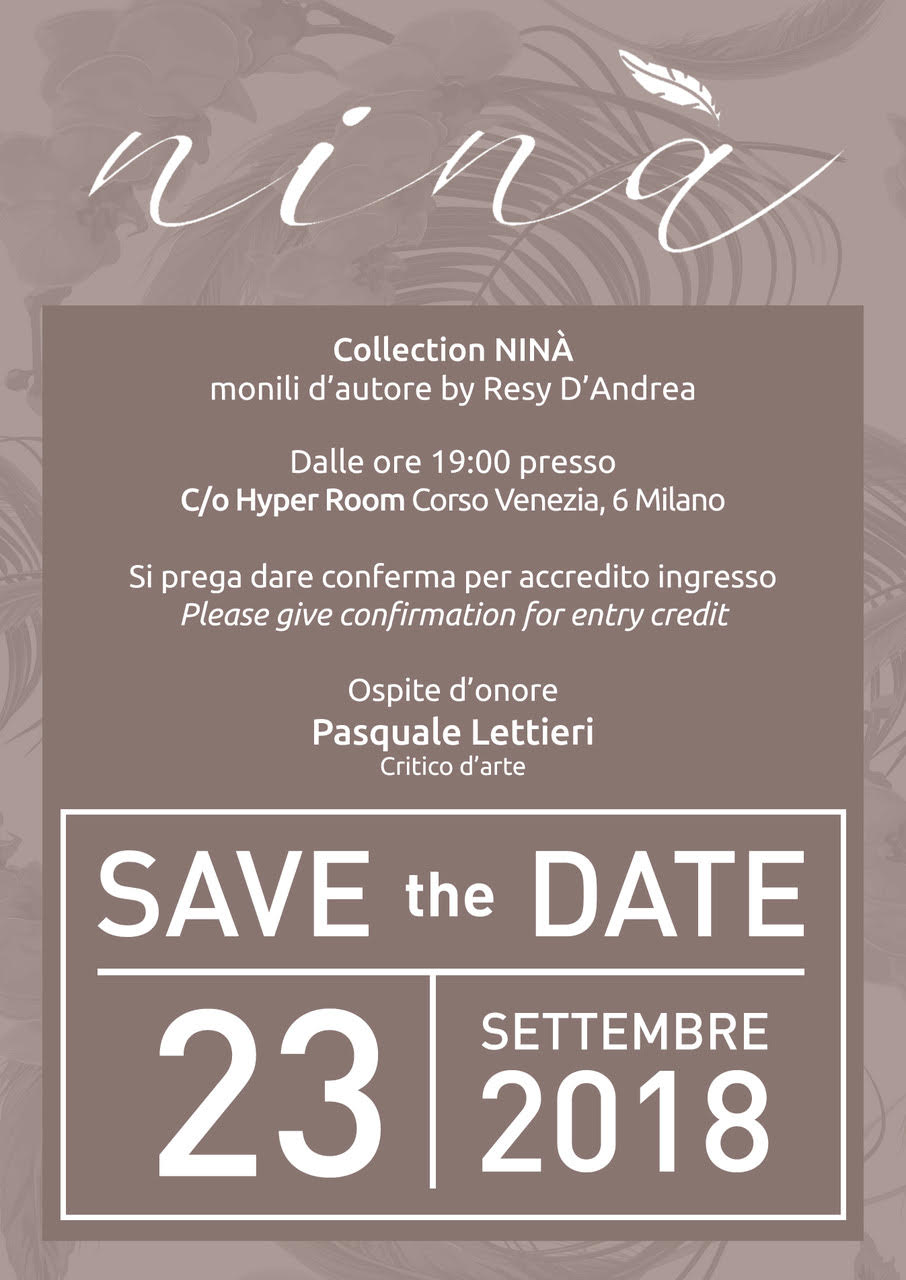 ninà

Collection NINÀ
monili d'autore by Resy D'Andrea

Dalle ore 19:00 presso
C/o Hyper Room Corso Venezia, 6 Milano

Si prega dare conferma per accredito ingresso
Please give confirmation for entry credit

Ospite d'onore
Pasquale Lettieri
Critico d'arte

SAVE the DATE

23

SETTEMBRE
2018